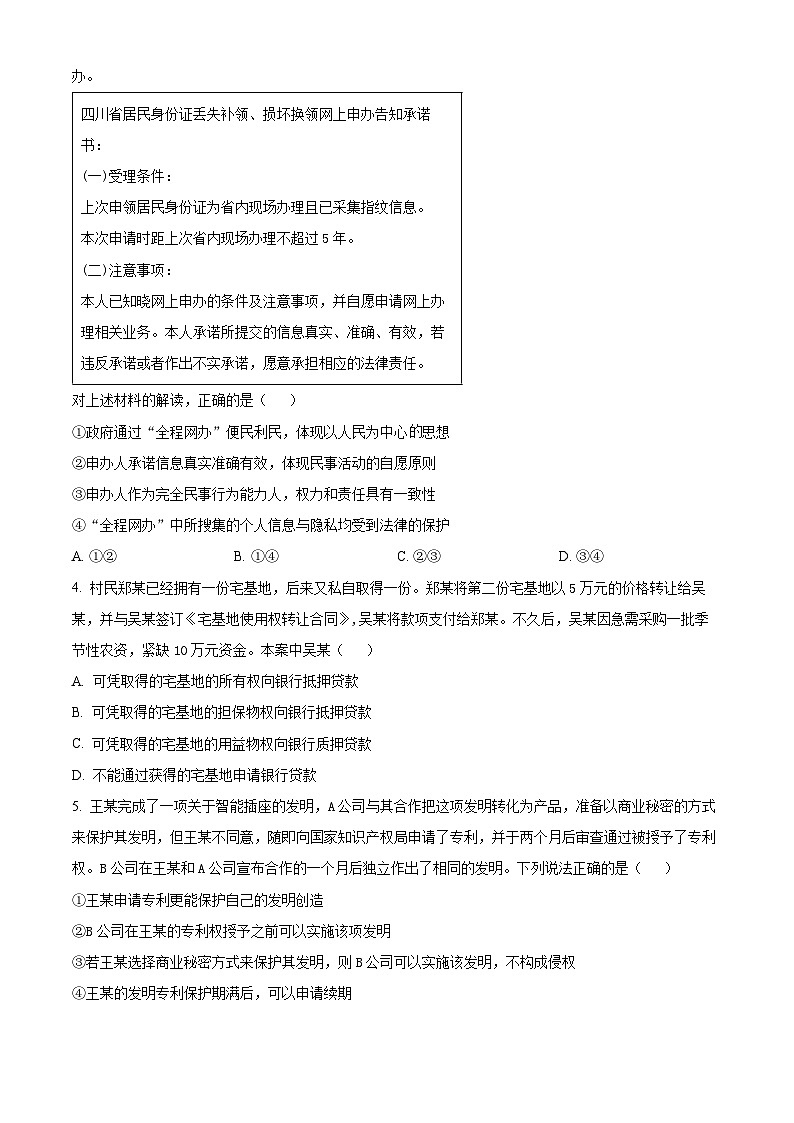 办。

四川省居民身份证丢失补领、损坏换领网上申办告知承诺书：

(一)受理条件：

上次申领居民身份证为省内现场办理且已采集指纹信息。

本次申请时距上次省内现场办理不超过 5 年。

(二)注意事项：

本人已知晓网上申办的条件及注意事项，并自愿申请网上办理相关业务。本人承诺所提交的信息真实、准确、有效，若违反承诺或者作出不实承诺，愿意承担相应的法律责任。

对上述材料的解读，正确的是（　　）

①政府通过“全程网办”便民利民，体现以人民为中心的思想

②申办人承诺信息真实准确有效，体现民事活动的自愿原则

③申办人作为完全民事行为能力人，权力和责任具有一致性

④“全程网办”中所搜集的个人信息与隐私均受到法律的保护

A. ①②　　B. ①④　　C. ②③　　D. ③④

4. 村民郑某已经拥有一份宅基地，后来又私自取得一份。郑某将第二份宅基地以 5 万元的价格转让给吴某，并与吴某签订《宅基地使用权转让合同》，吴某将款项支付给郑某。不久后，吴某因急需采购一批季节性农资，紧缺 10 万元资金。本案中吴某（　　）

A. 可凭取得的宅基地的所有权向银行抵押贷款

B. 可凭取得的宅基地的担保物权向银行抵押贷款

C. 可凭取得的宅基地的用益物权向银行质押贷款

D. 不能通过获得的宅基地申请银行贷款

5. 王某完成了一项关于智能插座的发明，A 公司与其合作把这项发明转化为产品，准备以商业秘密的方式来保护其发明，但王某不同意，随即向国家知识产权局申请了专利，并于两个月后审查通过被授予了专利权。B 公司在王某和 A 公司宣布合作的一个月后独立作出了相同的发明。下列说法正确的是（　　）

①王某申请专利更能保护自己的发明创造

②B 公司在王某的专利权授予之前可以实施该项发明

③若王某选择商业秘密方式来保护其发明，则 B 公司可以实施该发明，不构成侵权

④王某的发明专利保护期满后，可以申请续期